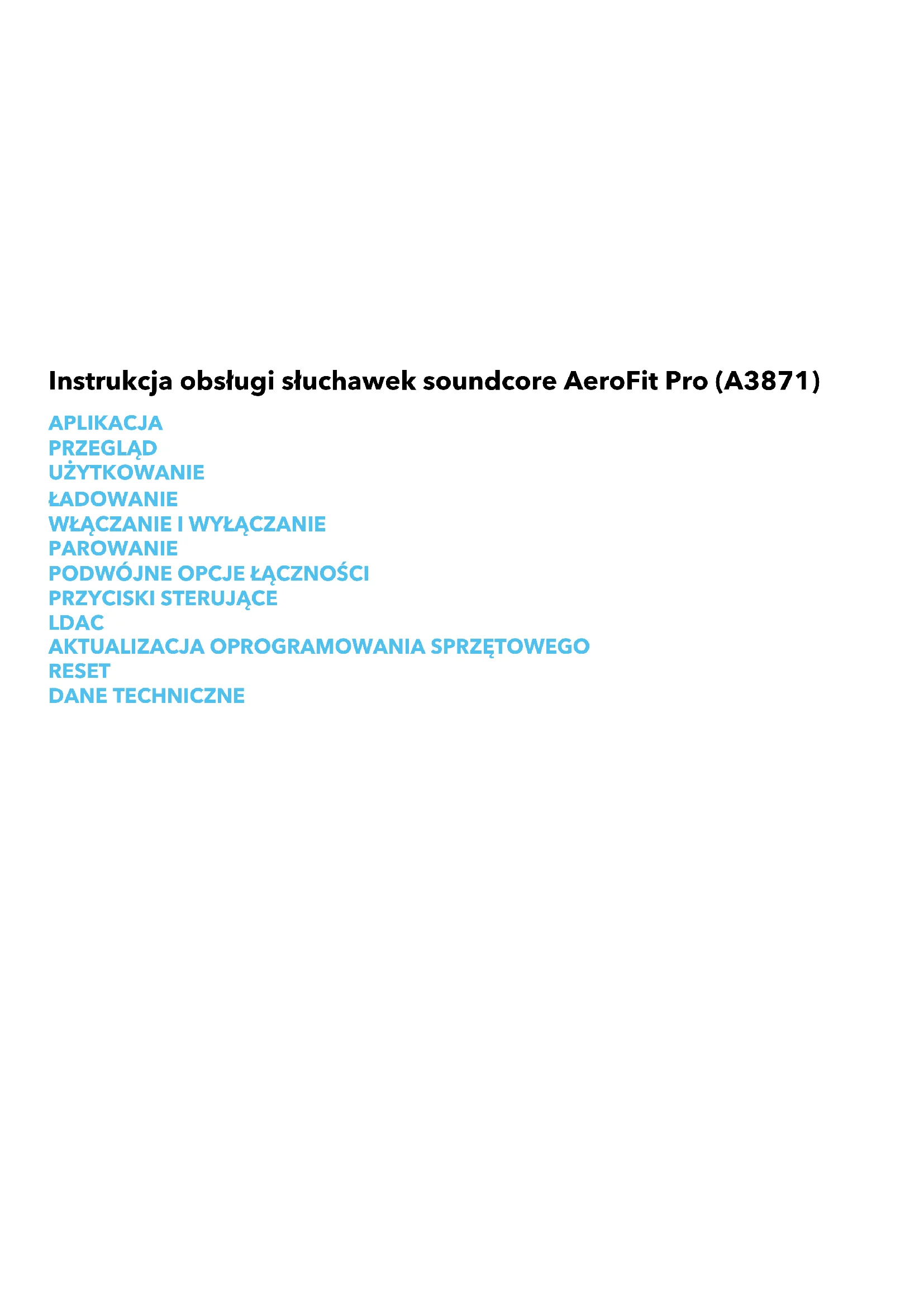 Instrukcja obsługi słuchawek soundcore AeroFit Pro (A3871)

APLIKACJA
PRZEGLĄD
UŻYTKOWANIE
ŁADOWANIE
WŁĄCZANIE I WYŁĄCZANIE
PAROWANIE
PODWÓJNE OPCJE ŁĄCZNOŚCI
PRZYCISKI STERUJĄCE
LDAC
AKTUALIZACJA OPROGRAMOWANIA SPRZĘTOWEGO
RESET
DANE TECHNICZNE